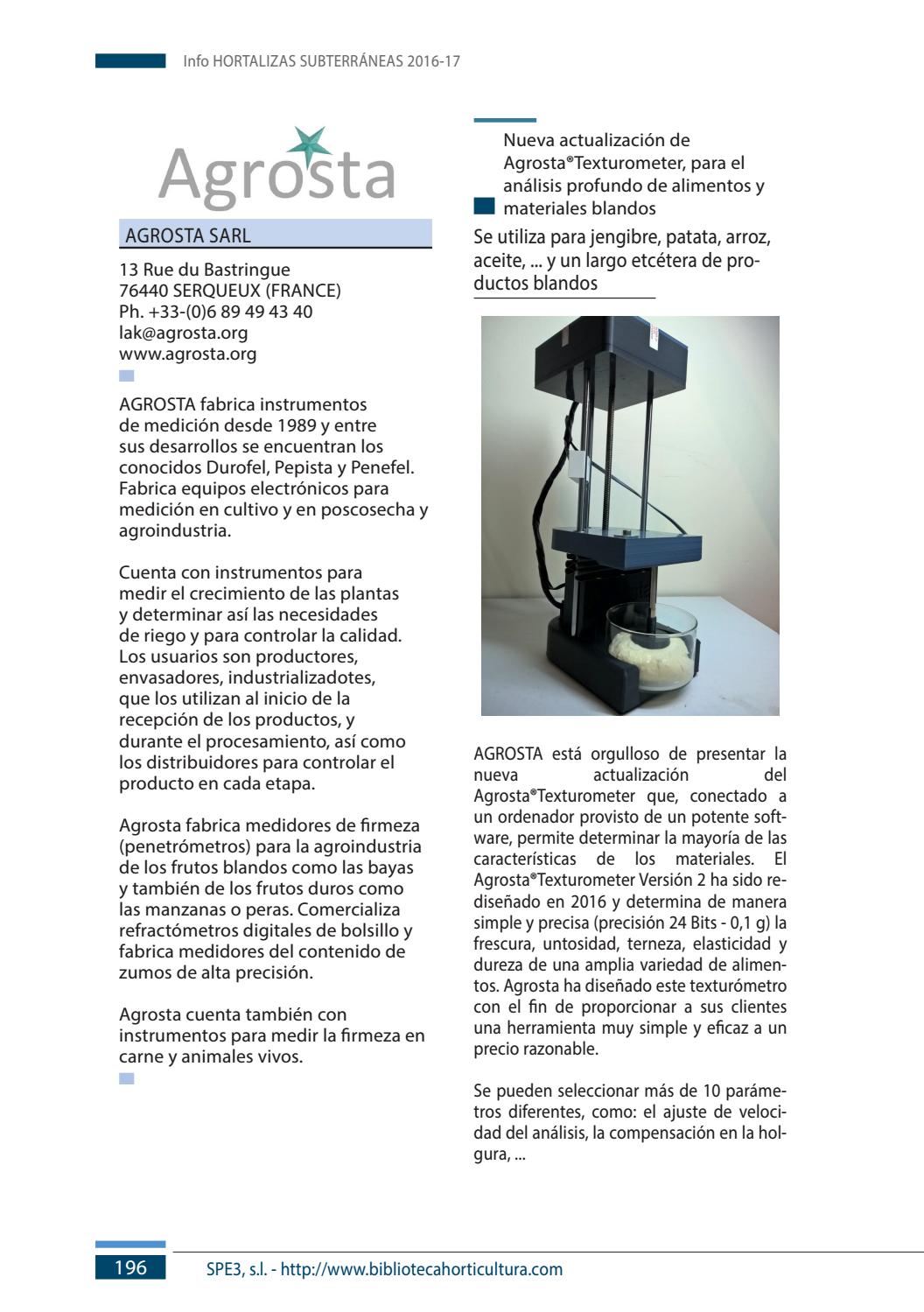 Info HORTALIZAS SUBTERRÁNEAS 2016-17

Agrosta

AGROSTA SARL

13 Rue du Bastringue
76440 SERQUEUX (FRANCE)
Ph. +33-(0)6 89 49 43 40
lak@agrosta.org
www.agrosta.org

AGROSTA fabrica instrumentos de medición desde 1989 y entre sus desarrollos se encuentran los conocidos Durofel, Pepista y Penefel. Fabrica equipos electrónicos para medición en cultivo y en poscosecha y agroindustria.

Cuenta con instrumentos para medir el crecimiento de las plantas y determinar así las necesidades de riego y para controlar la calidad. Los usuarios son productores, envasadores, industrializadotes, que los utilizan al inicio de la recepción de los productos, y durante el procesamiento, así como los distribuidores para controlar el producto en cada etapa.

Agrosta fabrica medidores de firmeza (penetrómetros) para la agroindustria de los frutos blandos como las bayas y también de los frutos duros como las manzanas o peras. Comercializa refractómetros digitales de bolsillo y fabrica medidores del contenido de zumos de alta precisión.

Agrosta cuenta también con instrumentos para medir la firmeza en carne y animales vivos.

Nueva actualización de Agrosta®Texturometer, para el análisis profundo de alimentos y materiales blandos

Se utiliza para jengibre, patata, arroz, aceite, ... y un largo etcétera de productos blandos

AGROSTA está orgulloso de presentar la nueva actualización del Agrosta®Texturometer que, conectado a un ordenador provisto de un potente software, permite determinar la mayoría de las características de los materiales. El Agrosta®Texturometer Versión 2 ha sido rediseñado en 2016 y determina de manera simple y precisa (precisión 24 Bits - 0,1 g) la frescura, untosidad, terneza, elasticidad y dureza de una amplia variedad de alimentos. Agrosta ha diseñado este texturómetro con el fin de proporcionar a sus clientes una herramienta muy simple y eficaz a un precio razonable.

Se pueden seleccionar más de 10 parámetros diferentes, como: el ajuste de velocidad del análisis, la compensación en la holgura, ...

196 SPE3, s.l. - http://www.bibliotecahorticultura.com